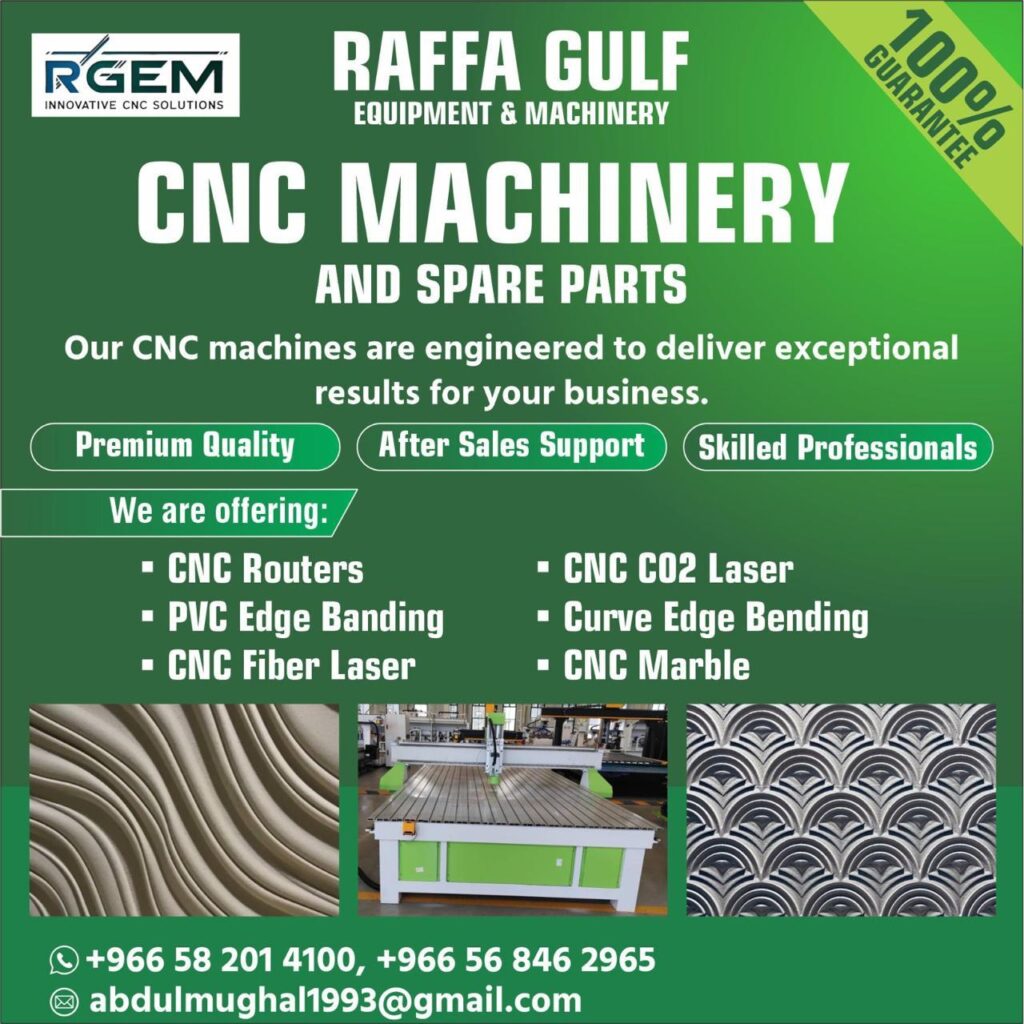 RGEM
INNOVATIVE CNC SOLUTIONS

RAFFA GULF
EQUIPMENT & MACHINERY

100%
GUARANTEE

CNC MACHINERY
AND SPARE PARTS

Our CNC machines are engineered to deliver exceptional results for your business.

Premium Quality
After Sales Support
Skilled Professionals

We are offering:

▪ CNC Routers
▪ PVC Edge Banding
▪ CNC Fiber Laser

▪ CNC CO2 Laser
▪ Curve Edge Bending
▪ CNC Marble

+966 58 201 4100, +966 56 846 2965
abdulmughal1993@gmail.com